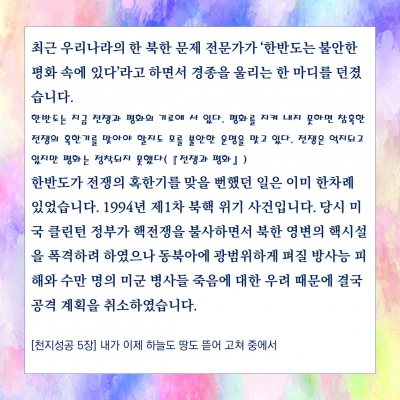 최근 우리나라의 한 북한 문제 전문가가 '한반도는 불안한 평화 속에 있다'라고 하면서 경종을 울리는 한 마디를 던졌습니다.

한반도는 지금 전쟁과 평화의 기로에 서 있다. 평화를 지켜 내지 못하면 참혹한 전쟁의 혹한기를 맞아야 할지도 모를 불안한 운명을 맞고 있다. 전쟁은 억지되고 있지만 평화는 정착되지 못했다(『전쟁과 평화』)

한반도가 전쟁의 혹한기를 맞을 뻔했던 일은 이미 한차례 있었습니다. 1994년 제1차 북핵 위기 사건입니다. 당시 미국 클린턴 정부가 핵전쟁을 불사하면서 북한 영변의 핵시설을 폭격하려 하였으나 동북아에 광범위하게 퍼질 방사능 피해와 수만 명의 미군 병사들 죽음에 대한 우려 때문에 결국 공격 계획을 취소하였습니다.

[천지성공 5장] 내가 이제 하늘도 땅도 뜯어 고쳐 중에서